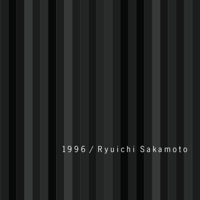 1996 / Ryuichi Sakamoto